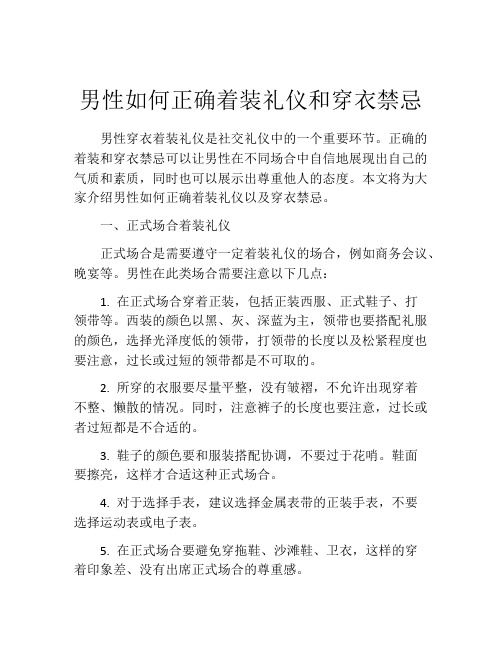 男性如何正确着装礼仪和穿衣禁忌

男性穿衣着装礼仪是社交礼仪中的一个重要环节。正确的着装和穿衣禁忌可以让男性在不同场合中自信地展现出自己的气质和素质，同时也可以展示出尊重他人的态度。本文将为大家介绍男性如何正确着装礼仪以及穿衣禁忌。

一、正式场合着装礼仪

正式场合是需要遵守一定着装礼仪的场合，例如商务会议、晚宴等。男性在此类场合需要注意以下几点：

1. 在正式场合穿着正装，包括正装西服、正式鞋子、打领带等。西装的颜色以黑、灰、深蓝为主，领带也要搭配礼服的颜色，选择光泽度低的领带，打领带的长度以及松紧程度也要注意，过长或过短的领带都是不可取的。

2. 所穿的衣服要尽量平整，没有皱褶，不允许出现穿着不整、懒散的情况。同时，注意裤子的长度也要注意，过长或者过短都是不合适的。

3. 鞋子的颜色要和服装搭配协调，不要过于花哨。鞋面要擦亮，这样才合适这种正式场合。

4. 对于选择手表，建议选择金属表带的正装手表，不要选择运动表或电子表。

5. 在正式场合要避免穿拖鞋、沙滩鞋、卫衣，这样的穿着印象差、没有出席正式场合的尊重感。